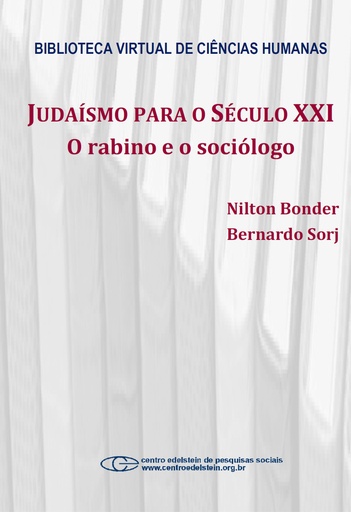 BIBLIOTECA VIRTUAL DE CIÊNCIAS HUMANAS

JUDAÍSMO PARA O SÉCULO XXI
O rabino e o sociólogo

Nilton Bonder
Bernardo Sorj

centro edelstein de pesquisas sociais
www.centroedelstein.org.br